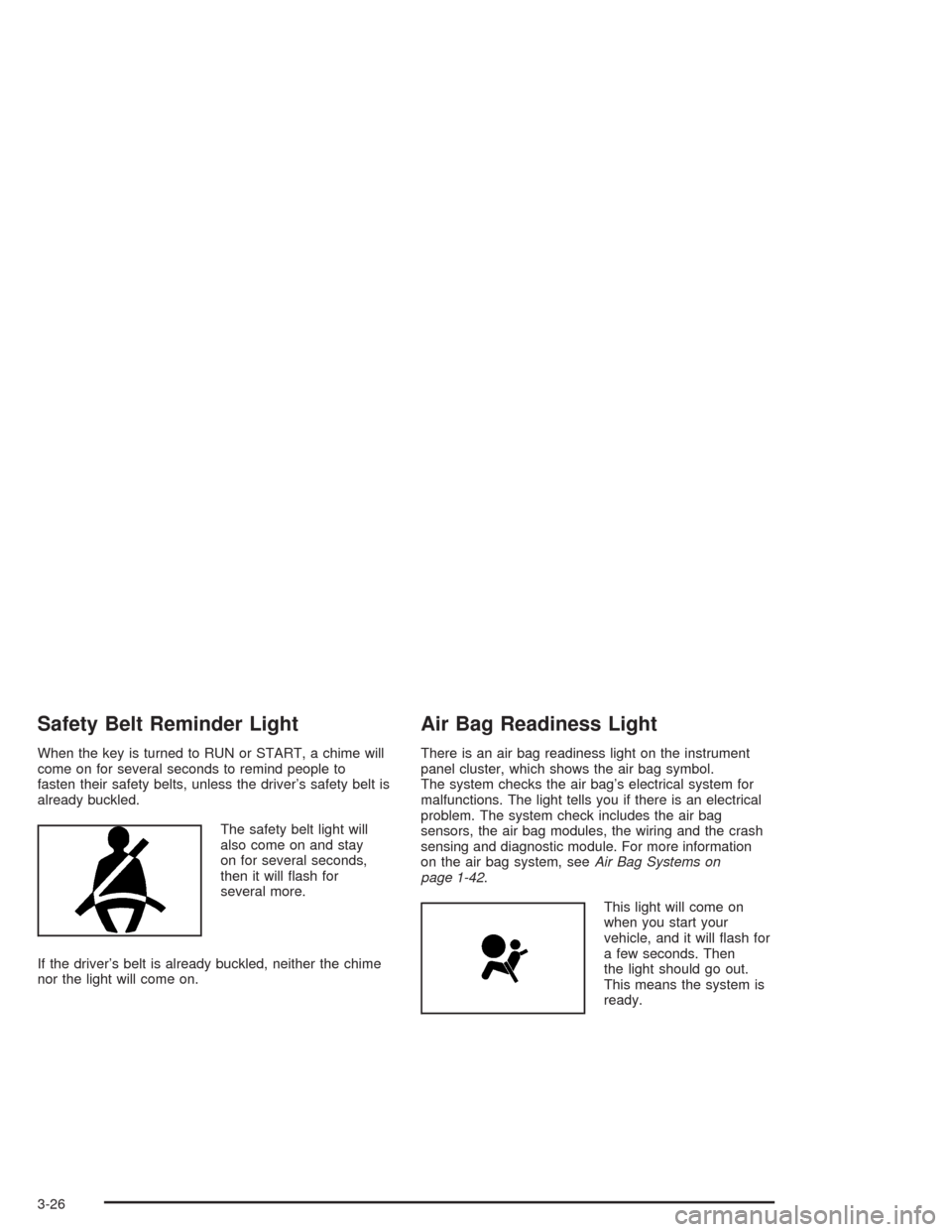 Safety Belt Reminder Light

When the key is turned to RUN or START, a chime will come on for several seconds to remind people to fasten their safety belts, unless the driver's safety belt is already buckled.

The safety belt light will also come on and stay on for several seconds, then it will flash for several more.

If the driver's belt is already buckled, neither the chime nor the light will come on.

Air Bag Readiness Light

There is an air bag readiness light on the instrument panel cluster, which shows the air bag symbol.
The system checks the air bag's electrical system for malfunctions. The light tells you if there is an electrical problem. The system check includes the air bag sensors, the air bag modules, the wiring and the crash sensing and diagnostic module. For more information on the air bag system, see Air Bag Systems on page 1-42.

This light will come on when you start your vehicle, and it will flash for a few seconds. Then the light should go out. This means the system is ready.

3-26

carmanualsonline.info